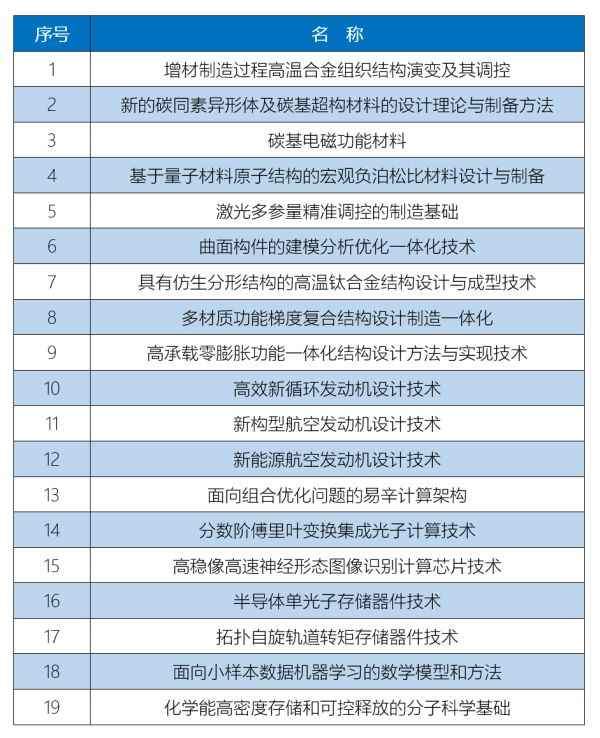 | 序号 | 名 称 |
|---|---|
| 1 | 增材制造过程高温合金组织结构演变及其调控 |
| 2 | 新的碳同素异形体及碳基超构材料的设计理论与制备方法 |
| 3 | 碳基电磁功能材料 |
| 4 | 基于量子材料原子结构的宏观负泊松比材料设计与制备 |
| 5 | 激光多参量精准调控的制造基础 |
| 6 | 曲面构件的建模分析优化一体化技术 |
| 7 | 具有仿生分形结构的高温钛合金结构设计与成型技术 |
| 8 | 多材质功能梯度复合结构设计制造一体化 |
| 9 | 高承载零膨胀功能一体化结构设计方法与实现技术 |
| 10 | 高效新循环发动机设计技术 |
| 11 | 新构型航空发动机设计技术 |
| 12 | 新能源航空发动机设计技术 |
| 13 | 面向组合优化问题的易辛计算架构 |
| 14 | 分数阶傅里叶变换集成光子计算技术 |
| 15 | 高稳像高速神经形态图像识别计算芯片技术 |
| 16 | 半导体单光子存储器件技术 |
| 17 | 拓扑自旋轨道转矩存储器件技术 |
| 18 | 面向小样本数据机器学习的数学模型和方法 |
| 19 | 化学能高密度存储和可控释放的分子科学基础 |